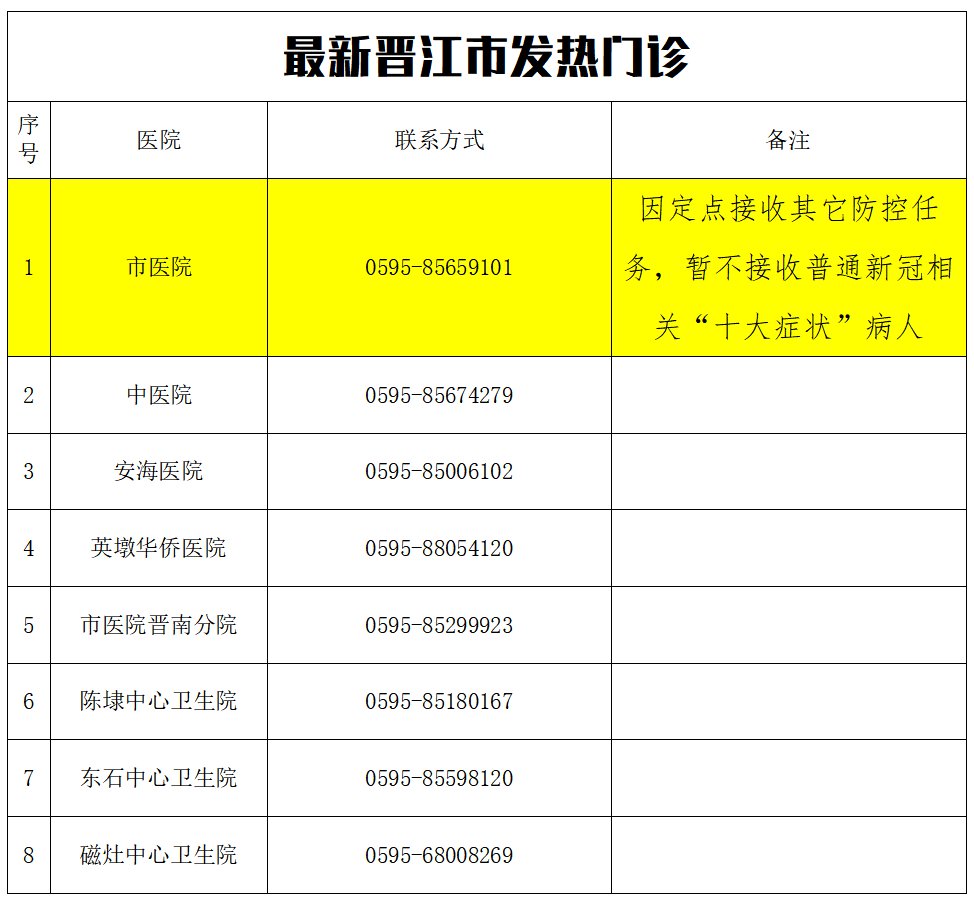 最新晋江市发热门诊

| 序号 | 医院 | 联系方式 | 备注 |
|---|---|---|---|
| 1 | 市医院 | 0595-85659101 | 因定点接收其它防控任务，暂不接收普通新冠相关“十大症状”病人 |
| 2 | 中医院 | 0595-85674279 | |
| 3 | 安海医院 | 0595-85006102 | |
| 4 | 英墩华侨医院 | 0595-88054120 | |
| 5 | 市医院晋南分院 | 0595-85299923 | |
| 6 | 陈埭中心卫生院 | 0595-85180167 | |
| 7 | 东石中心卫生院 | 0595-85598120 | |
| 8 | 磁灶中心卫生院 | 0595-68008269 | |